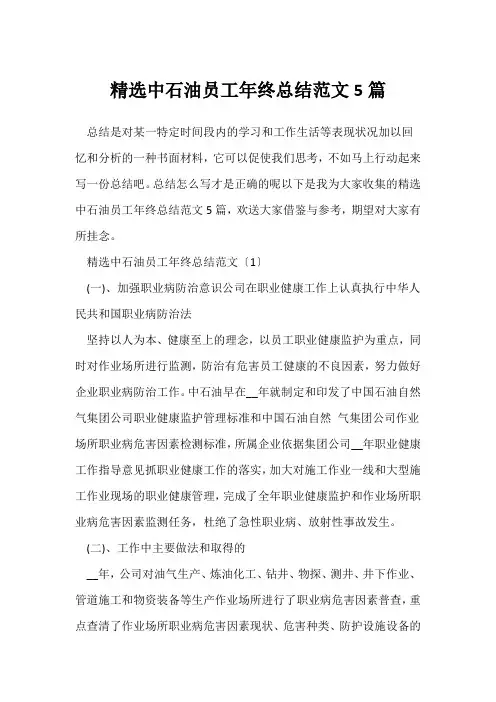 精选中石油员工年终总结范文 5 篇

总结是对某一特定时间段内的学习和工作生活等表现状况加以回忆和分析的一种书面材料，它可以促使我们思考，不如马上行动起来写一份总结吧。总结怎么写才是正确的呢以下是我为大家收集的精选中石油员工年终总结范文 5 篇，欢送大家借鉴与参考，期望对大家有所挂念。

精选中石油员工年终总结范文〔1〕

(一)、加强职业病防治意识公司在职业健康工作上认真执行中华人民共和国职业病防治法

坚持以人为本、健康至上的理念，以员工职业健康监护为重点，同时对作业场所进行监测，防治有危害员工健康的不良因素，努力做好企业职业病防治工作。中石油早在__年就制定和印发了中国石油自然气集团公司职业健康监护管理标准和中国石油自然 气集团公司作业场所职业病危害因素检测标准，所属企业依据集团公司__年职业健康工作指导意见抓职业健康工作的落实，加大对施工作业一线和大型施工作业现场的职业健康管理，完成了全年职业健康监护和作业场所职业病危害因素监测任务，杜绝了急性职业病、放射性事故发生。

(二)、工作中主要做法和取得的

__年，公司对油气生产、炼油化工、钻井、物探、测井、井下作业、管道施工和物资装备等生产作业场所进行了职业病危害因素普查，重点查清了作业场所职业病危害因素现状、危害种类、防护设施设备的